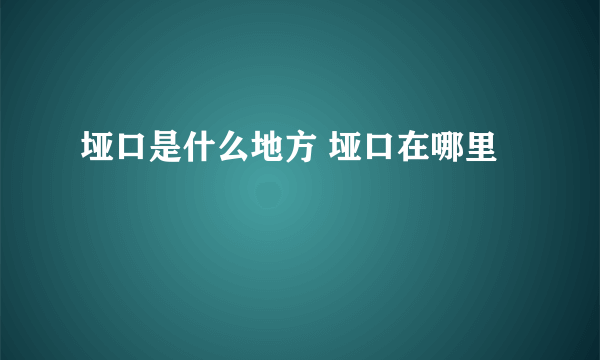 垭口是什么地方 垭口在哪里